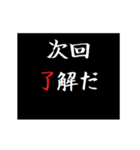 次回
了解だ